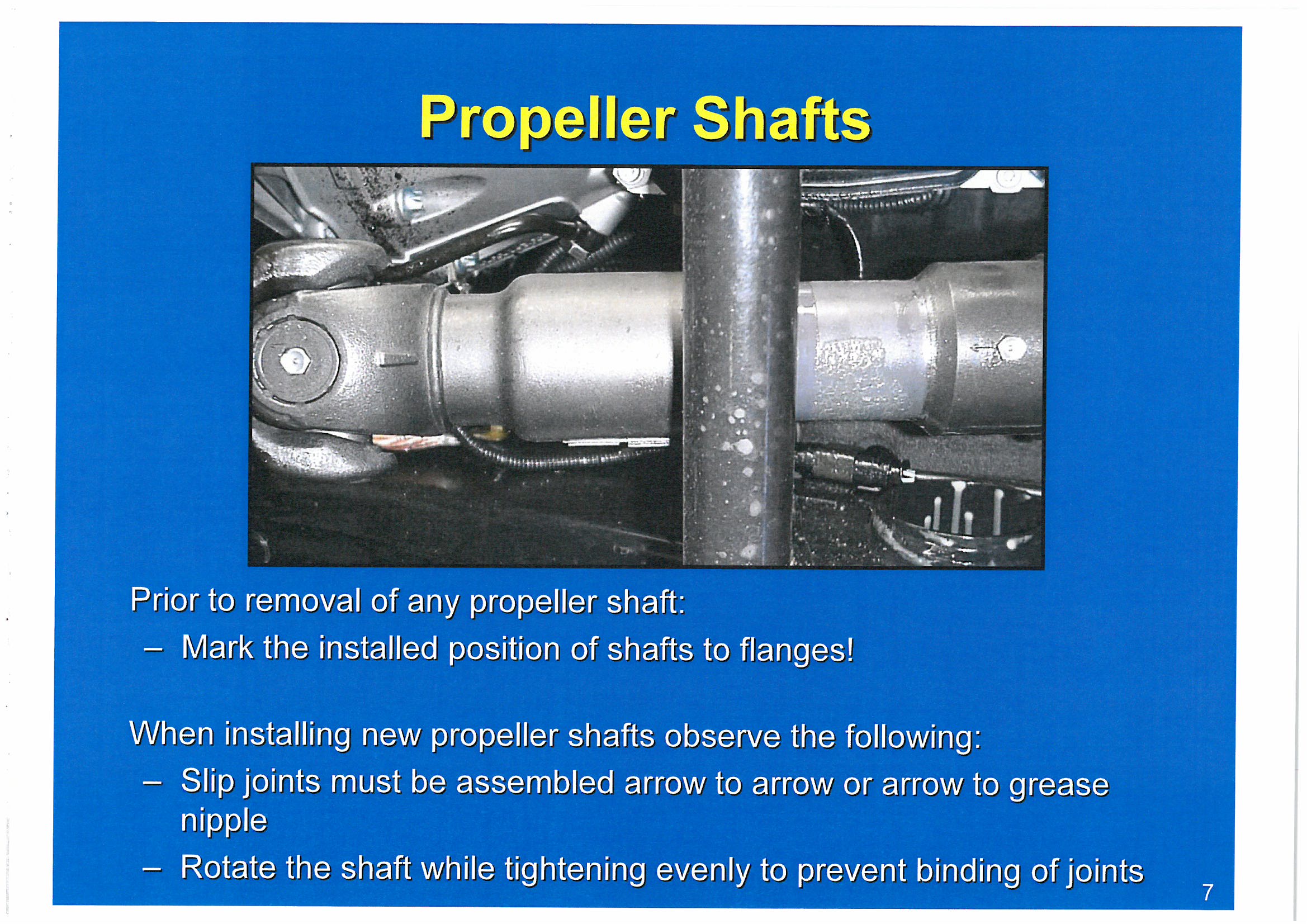 Propeller Shafts

Prior to removal of any propeller shaft:
– Mark the installed position of shafts to flanges!

When installing new propeller shafts observe the following:
– Slip joints must be assembled arrow to arrow or arrow to grease nipple
– Rotate the shaft while tightening evenly to prevent binding of joints

7